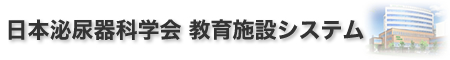 日本泌尿器科学会 教育施設システム